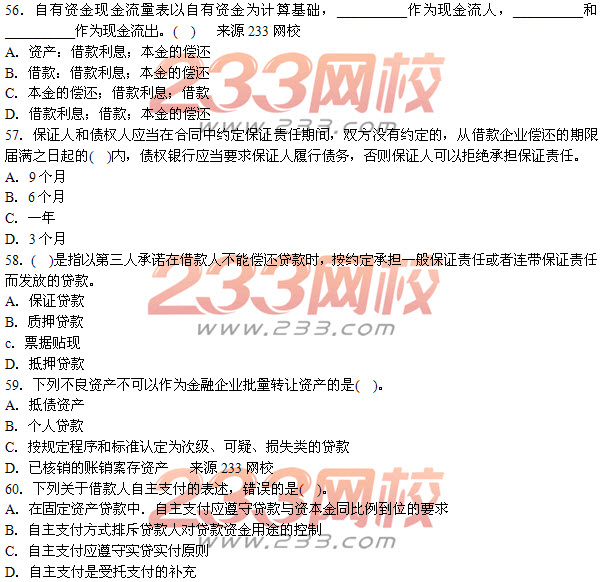 56.自有资金现金流量表以自有资金为计算基础，____作为现金流人，____和____作为现金流出。( ) 来源233网校
A.资产：借款利息；本金的偿还
B.借款：借款利息；本金的偿还
C.本金的偿还；借款利息；借款
D.借款利息；借款；本金的偿还
57.保证人和债权人应当在合同中约定保证责任期间，双方没有约定的，从借款企业偿还的期限届满之日起的( )内，债权银行应当要求保证人履行债务，否则保证人可以拒绝承担保证责任。
A.9个月
B.6个月
C.一年
D.3个月
58.( )是指以第三人承诺在借款人不能偿还贷款时，按约定承担一般保证责任或者连带保证责任而发放的贷款。
A.保证贷款
B.质押贷款
c.票据贴现
D.抵押贷款
59.下列不良资产不可以作为金融企业批量转让资产的是( )。
A.抵债资产
B.个人贷款
C.按规定程序和标准认定为次级、可疑、损失类的贷款
D.已核销的账销案存资产 来源233网校
60.下列关于借款人自主支付的表述，错误的是( )。
A.在固定资产贷款中．自主支付应遵守贷款与资本金同比例到位的要求
B.自主支付方式排斥贷款人对贷款资金用途的控制
C.自主支付应遵守实贷实付原则
D.自主支付是受托支付的补充

233网校
www.233.com